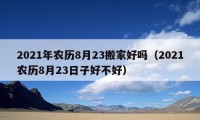 2021年农历8月23搬家好吗（2021农历8月23日子好不好）